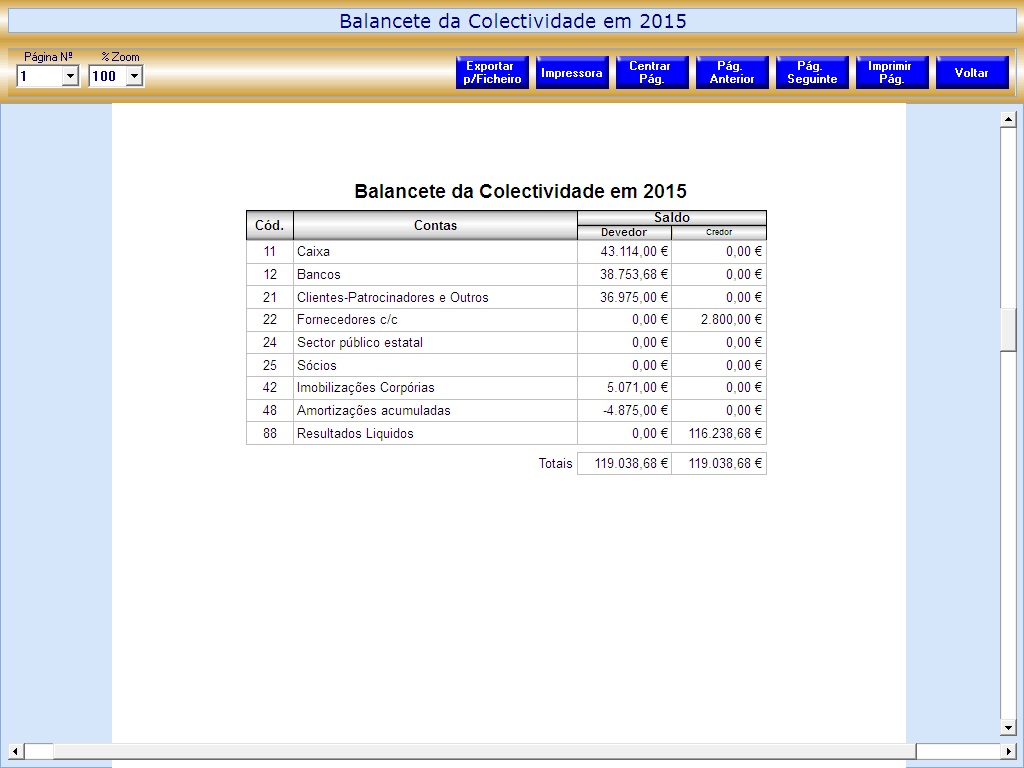 Balancete da Colectividade em 2015

Página Nº 1
% Zoom 100

Exportar p/Ficheiro
Impressora
Centrar Pág.
Pág. Anterior
Pág. Seguinte
Imprimir Pág.
Voltar

Balancete da Colectividade em 2015

| Cód. | Contas | Saldo Devedor | Saldo Credor |
|---|---|---|---|
| 11 | Caixa | 43.114,00 € | 0,00 € |
| 12 | Bancos | 38.753,68 € | 0,00 € |
| 21 | Clientes-Patrocinadores e Outros | 36.975,00 € | 0,00 € |
| 22 | Fornecedores c/c | 0,00 € | 2.800,00 € |
| 24 | Sector público estatal | 0,00 € | 0,00 € |
| 25 | Sócios | 0,00 € | 0,00 € |
| 42 | Imobilizações Corpórias | 5.071,00 € | 0,00 € |
| 48 | Amortizações acumuladas | -4.875,00 € | 0,00 € |
| 88 | Resultados Liquidos | 0,00 € | 116.238,68 € |
| | Totais | 119.038,68 € | 119.038,68 € |